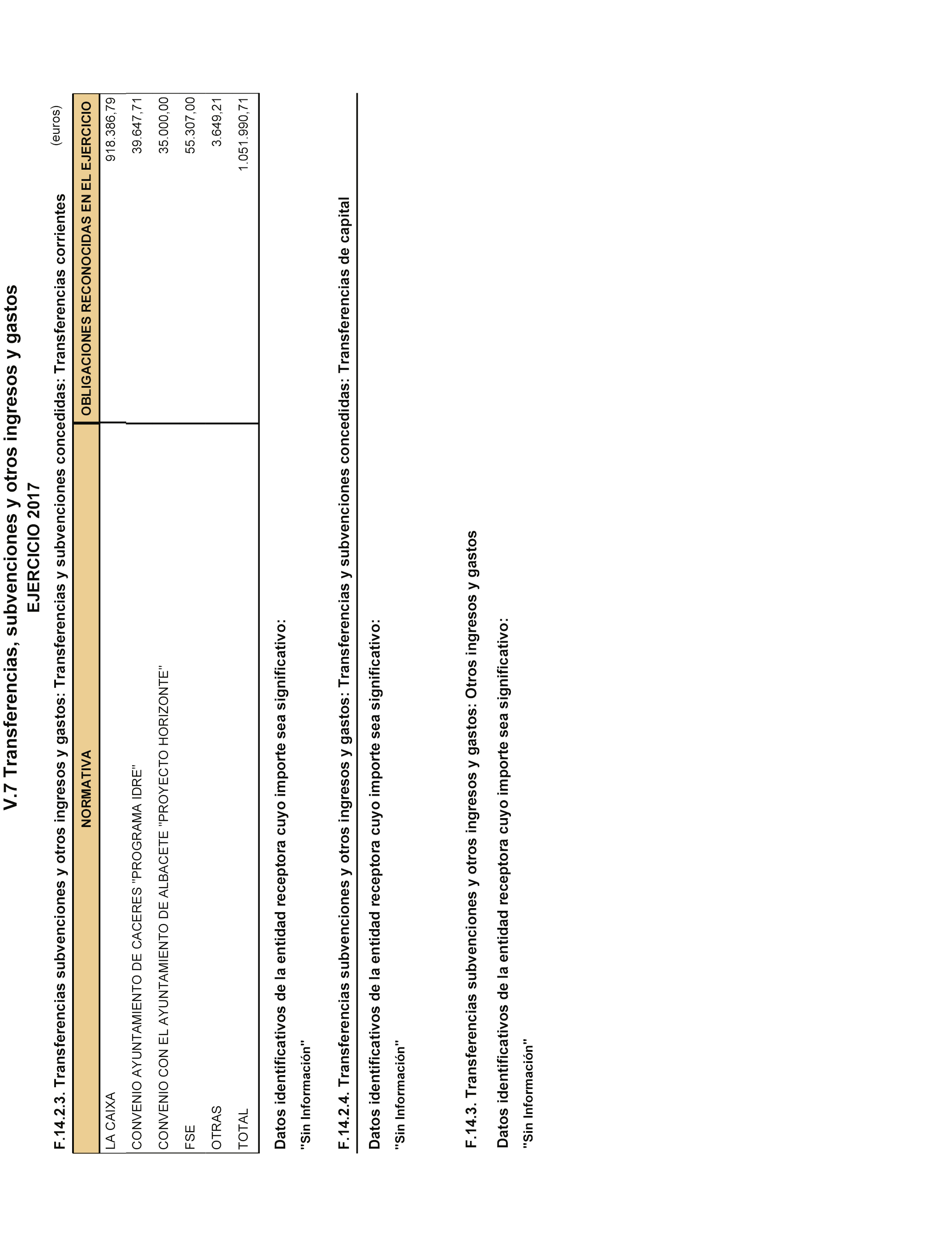 V.7 Transferencias, subvenciones y otros ingresos y gastos
EJERCICIO 2017

F.14.2.3. Transferencias subvenciones y otros ingresos y gastos: Transferencias y subvenciones concedidas: Transferencias corrientes

(euros)

| NORMATIVA | OBLIGACIONES RECONOCIDAS EN EL EJERCICIO |
|---|---|
| LA CAIXA | 918.386,79 |
| CONVENIO AYUNTAMIENTO DE CACERES "PROGRAMA IDRE" | 39.647,71 |
| CONVENIO CON EL AYUNTAMIENTO DE ALBACETE "PROYECTO HORIZONTE" | 35.000,00 |
| FSE | 55.307,00 |
| OTRAS | 3.649,21 |
| TOTAL | 1.051.990,71 |

Datos identificativos de la entidad receptora cuyo importe sea significativo:

"Sin Información"

F.14.2.4. Transferencias subvenciones y otros ingresos y gastos: Transferencias y subvenciones concedidas: Transferencias de capital

Datos identificativos de la entidad receptora cuyo importe sea significativo:

"Sin Información"

F.14.3. Transferencias subvenciones y otros ingresos y gastos: Otros ingresos y gastos

Datos identificativos de la entidad receptora cuyo importe sea significativo:

"Sin Información"